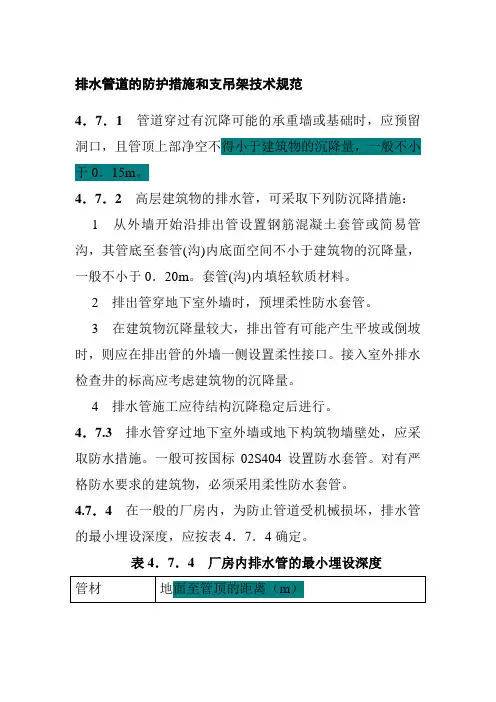 排水管道的防护措施和支吊架技术规范

4．7．1　管道穿过有沉降可能的承重墙或基础时，应预留洞口，且管顶上部净空不得小于建筑物的沉降量，一般不小于 0．15m。

4．7．2　高层建筑物的排水管，可采取下列防沉降措施：

1　从外墙开始沿排出管设置钢筋混凝土套管或简易管沟，其管底至套管(沟)内底面空间不小于建筑物的沉降量，一般不小于 0．20m。套管(沟)内填轻软质材料。

2　排出管穿地下室外墙时，预埋柔性防水套管。

3　在建筑物沉降量较大，排出管有可能产生平坡或倒坡时，则应在排出管的外墙一侧设置柔性接口。接入室外排水检查井的标高应考虑建筑物的沉降量。

4　排水管施工应待结构沉降稳定后进行。

4．7.3　排水管穿过地下室外墙或地下构筑物墙壁处，应采取防水措施。一般可按国标 02S404 设置防水套管。对有严格防水要求的建筑物，必须采用柔性防水套管。

4.7．4　在一般的厂房内，为防止管道受机械损坏，排水管的最小埋设深度，应按表 4．7．4 确定。

表 4．7．4　厂房内排水管的最小埋设深度

| 管材 | 地面至管顶的距离（m） |
|---|---|